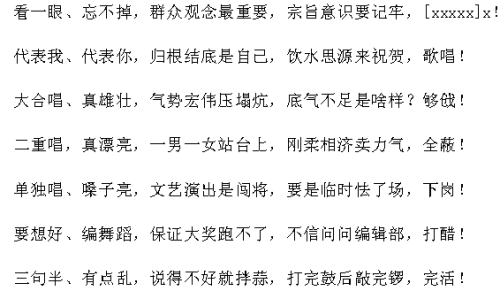 看一眼、忘不掉，群众观念最重要，宗旨意识要记牢，[xxxxx]x！

代表我、代表你，归根结底是自己，饮水思源来祝贺，歌唱！

大合唱、真雄壮，气势宏伟压塌炕，底气不足是啥样？够戗！

二重唱，真漂亮，一男一女站台上，刚柔相济卖力气，全蔽！

单独唱、嗓子亮，文艺演出是闯将，要是临时怯了场，下岗！

要想好、编舞蹈，保证大奖跑不了，不信问问编辑部，打醋！

三句半、有点乱，说得不好就拌蒜，打完鼓后敲完锣，完活！